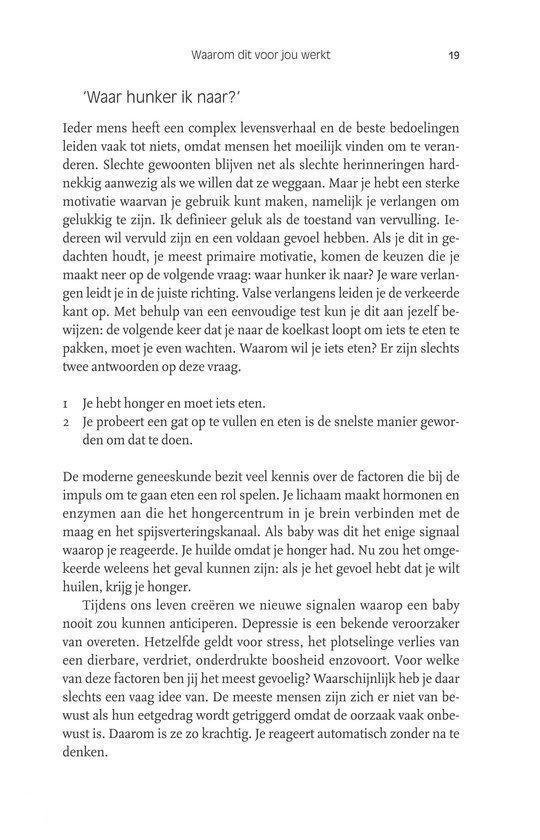 Waarom dit voor jou werkt 19

'Waar hunker ik naar?'

Ieder mens heeft een complex levensverhaal en de beste bedoelingen leiden vaak tot niets, omdat mensen het moeilijk vinden om te veranderen. Slechte gewoonten blijven net als slechte herinneringen hardnekkig aanwezig als we willen dat ze weggaan. Maar je hebt een sterke motivatie waarvan je gebruik kunt maken, namelijk je verlangen om gelukkig te zijn. Ik definieer geluk als de toestand van vervulling. Iedereen wil vervuld zijn en een voldaan gevoel hebben. Als je dit in gedachten houdt, je meest primaire motivatie, komen de keuzen die je maakt neer op de volgende vraag: waar hunker ik naar? Je ware verlangen leidt je in de juiste richting. Valse verlangens leiden je de verkeerde kant op. Met behulp van een eenvoudige test kun je dit aan jezelf bewijzen: de volgende keer dat je naar de koelkast loopt om iets te eten te pakken, moet je even wachten. Waarom wil je iets eten? Er zijn slechts twee antwoorden op deze vraag.

1 Je hebt honger en moet iets eten.
2 Je probeert een gat op te vullen en eten is de snelste manier geworden om dat te doen.

De moderne geneeskunde bezit veel kennis over de factoren die bij de impuls om te gaan eten een rol spelen. Je lichaam maakt hormonen en enzymen aan die het hongercentrum in je brein verbinden met de maag en het spijsverteringskanaal. Als baby was dit het enige signaal waarop je reageerde. Je huilde omdat je honger had. Nu zou het omgekeerde weleens het geval kunnen zijn: als je het gevoel hebt dat je wilt huilen, krijg je honger.

Tijdens ons leven creëren we nieuwe signalen waarop een baby nooit zou kunnen anticiperen. Depressie is een bekende veroorzaker van overeten. Hetzelfde geldt voor stress, het plotselinge verlies van een dierbare, verdriet, onderdrukte boosheid enzovoort. Voor welke van deze factoren ben jij het meest gevoelig? Waarschijnlijk heb je daar slechts een vaag idee van. De meeste mensen zijn zich er niet van bewust als hun eetgedrag wordt getriggerd omdat de oorzaak vaak onbewust is. Daarom is ze zo krachtig. Je reageert automatisch zonder na te denken.